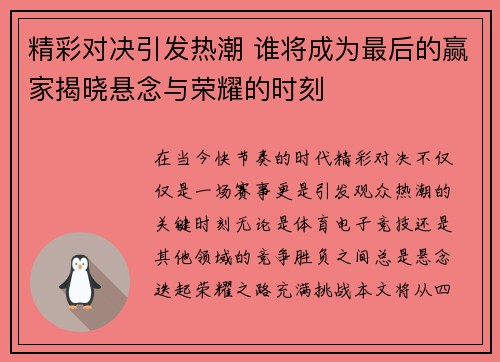 精彩对决引发热潮 谁将成为最后的赢家揭晓悬念与荣耀的时刻

在当今快节奏的时代精彩对决不仅仅是一场赛事更是引发观众热潮的关键时刻无论是体育电子竞技还是其他领域的竞争胜负之间总是悬念迭起荣耀之路充满挑战本文将从四